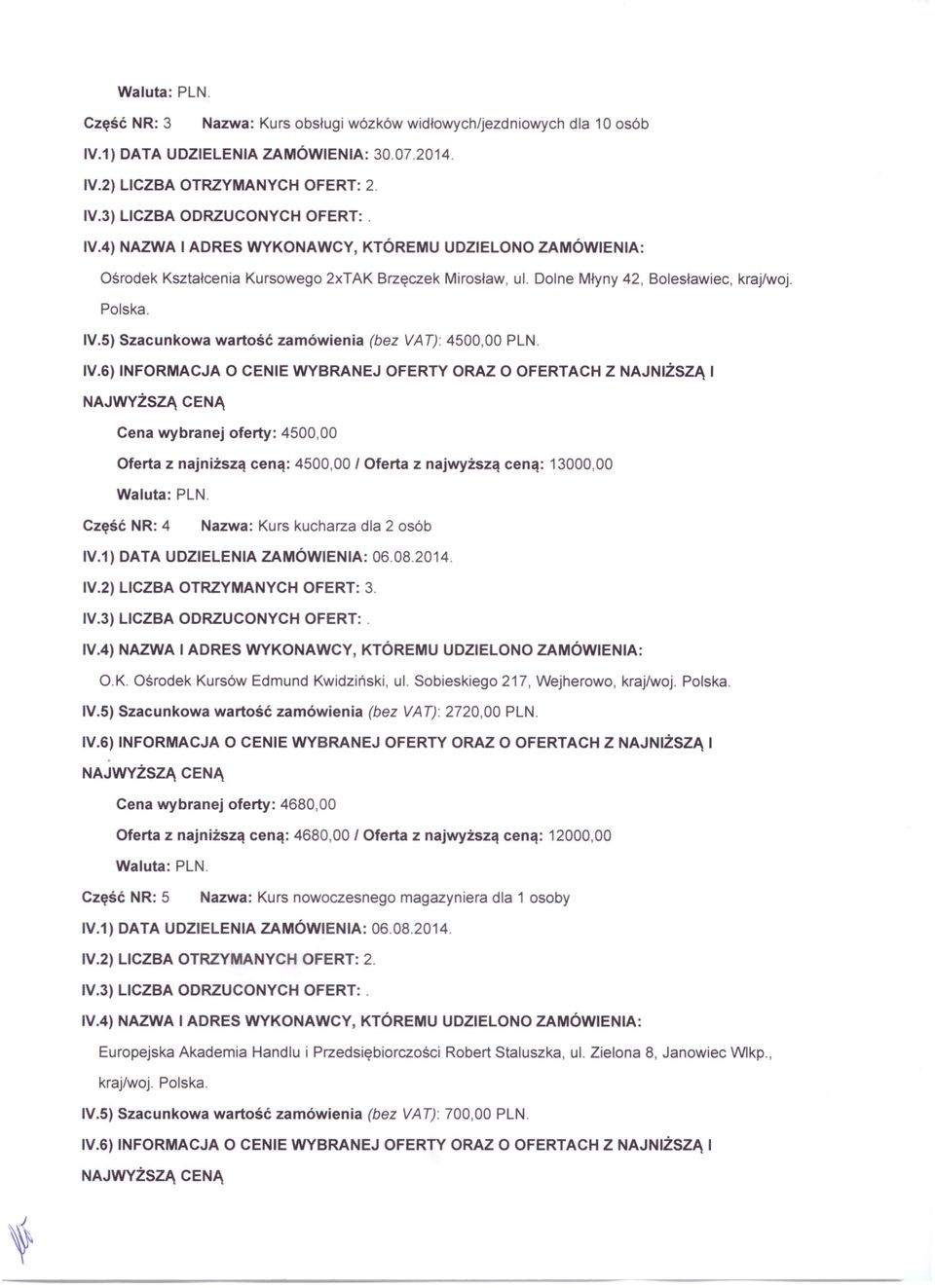 Waluta: PLN.

Część NR: 3 Nazwa: Kurs obsługi wózków widłowych/jezdniowych dla 10 osób

IV.1) DATA UDZIELENIA ZAMÓWIENIA: 30.07.2014.

IV.2) LICZBA OTRZYMANYCH OFERT: 2.

IV.3) LICZBA ODRZUCONYCH OFERT: .

IV.4) NAZWA I ADRES WYKONAWCY, KTÓREMU UDZIELONO ZAMÓWIENIA:

Ośrodek Kształcenia Kursowego 2xTAK Brzęczek Mirosław, ul. Dolne Młyny 42, Bolesławiec, kraj/woj. Polska.

IV.5) Szacunkowa wartość zamówienia (bez VAT): 4500,00 PLN.

IV.6) INFORMACJA O CENIE WYBRANEJ OFERTY ORAZ O OFERTACH Z NAJNIŻSZĄ I NAJWYŻSZĄ CENĄ

Cena wybranej oferty: 4500,00

Oferta z najniższą ceną: 4500,00 / Oferta z najwyższą ceną: 13000,00

Waluta: PLN.

Część NR: 4 Nazwa: Kurs kucharza dla 2 osób

IV.1) DATA UDZIELENIA ZAMÓWIENIA: 06.08.2014.

IV.2) LICZBA OTRZYMANYCH OFERT: 3.

IV.3) LICZBA ODRZUCONYCH OFERT: .

IV.4) NAZWA I ADRES WYKONAWCY, KTÓREMU UDZIELONO ZAMÓWIENIA:

O.K. Ośrodek Kursów Edmund Kwidziński, ul. Sobieskiego 217, Wejherowo, kraj/woj. Polska.

IV.5) Szacunkowa wartość zamówienia (bez VAT): 2720,00 PLN.

IV.6) INFORMACJA O CENIE WYBRANEJ OFERTY ORAZ O OFERTACH Z NAJNIŻSZĄ I NAJWYŻSZĄ CENĄ

Cena wybranej oferty: 4680,00

Oferta z najniższą ceną: 4680,00 / Oferta z najwyższą ceną: 12000,00

Waluta: PLN.

Część NR: 5 Nazwa: Kurs nowoczesnego magazyniera dla 1 osoby

IV.1) DATA UDZIELENIA ZAMÓWIENIA: 06.08.2014.

IV.2) LICZBA OTRZYMANYCH OFERT: 2.

IV.3) LICZBA ODRZUCONYCH OFERT: .

IV.4) NAZWA I ADRES WYKONAWCY, KTÓREMU UDZIELONO ZAMÓWIENIA:

Europejska Akademia Handlu i Przedsiębiorczości Robert Staluszka, ul. Zielona 8, Janowiec Wlkp., kraj/woj. Polska.

IV.5) Szacunkowa wartość zamówienia (bez VAT): 700,00 PLN.

IV.6) INFORMACJA O CENIE WYBRANEJ OFERTY ORAZ O OFERTACH Z NAJNIŻSZĄ I NAJWYŻSZĄ CENĄ